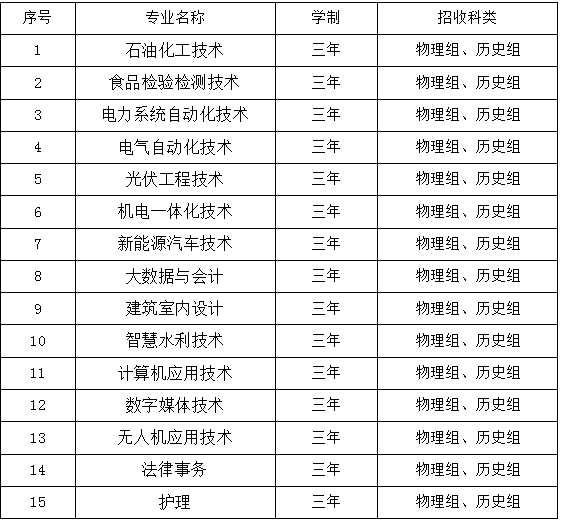 | 序号 | 专业名称 | 学制 | 招收科类 |
|---|---|---|---|
| 1 | 石油化工技术 | 三年 | 物理组、历史组 |
| 2 | 食品检验检测技术 | 三年 | 物理组、历史组 |
| 3 | 电力系统自动化技术 | 三年 | 物理组、历史组 |
| 4 | 电气自动化技术 | 三年 | 物理组、历史组 |
| 5 | 光伏工程技术 | 三年 | 物理组、历史组 |
| 6 | 机电一体化技术 | 三年 | 物理组、历史组 |
| 7 | 新能源汽车技术 | 三年 | 物理组、历史组 |
| 8 | 大数据与会计 | 三年 | 物理组、历史组 |
| 9 | 建筑室内设计 | 三年 | 物理组、历史组 |
| 10 | 智慧水利技术 | 三年 | 物理组、历史组 |
| 11 | 计算机应用技术 | 三年 | 物理组、历史组 |
| 12 | 数字媒体技术 | 三年 | 物理组、历史组 |
| 13 | 无人机应用技术 | 三年 | 物理组、历史组 |
| 14 | 法律事务 | 三年 | 物理组、历史组 |
| 15 | 护理 | 三年 | 物理组、历史组 |